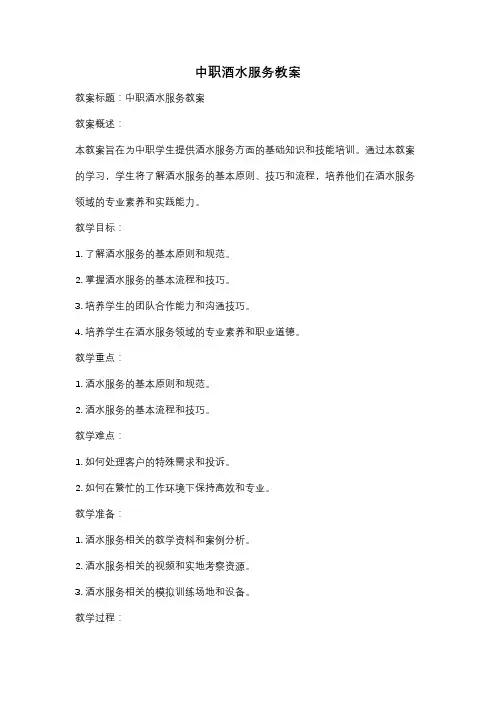 中职酒水服务教案

教案标题：中职酒水服务教案

教案概述：

本教案旨在为中职学生提供酒水服务方面的基础知识和技能培训。通过本教案的学习，学生将了解酒水服务的基本原则、技巧和流程，培养他们在酒水服务领域的专业素养和实践能力。

教学目标：

1. 了解酒水服务的基本原则和规范。

2. 掌握酒水服务的基本流程和技巧。

3. 培养学生的团队合作能力和沟通技巧。

4. 培养学生在酒水服务领域的专业素养和职业道德。

教学重点：

1. 酒水服务的基本原则和规范。

2. 酒水服务的基本流程和技巧。

教学难点：

1. 如何处理客户的特殊需求和投诉。

2. 如何在繁忙的工作环境下保持高效和专业。

教学准备：

1. 酒水服务相关的教学资料和案例分析。

2. 酒水服务相关的视频和实地考察资源。

3. 酒水服务相关的模拟训练场地和设备。

教学过程：